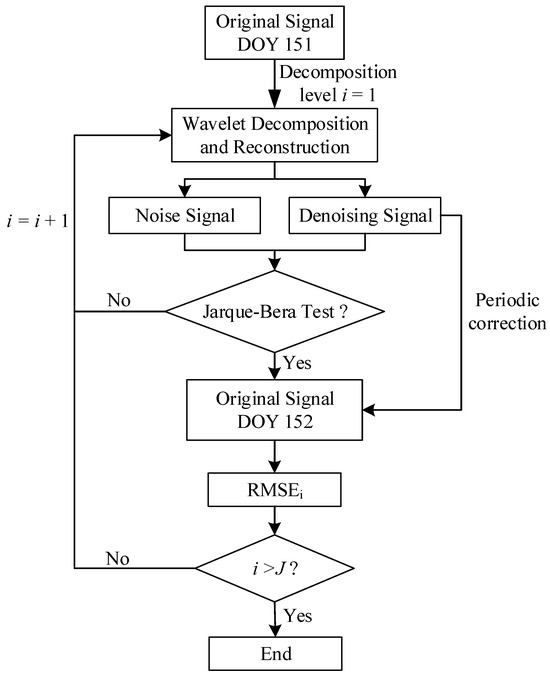 Original Signal DOY 151

Decomposition level $i = 1$

Wavelet Decomposition and Reconstruction

$i = i + 1$

Noise Signal

Denoising Signal

No

Jarque-Bera Test ?

Periodic correction

Yes

Original Signal DOY 152

$RMSE_i$

No

$i > J$ ?

Yes

End